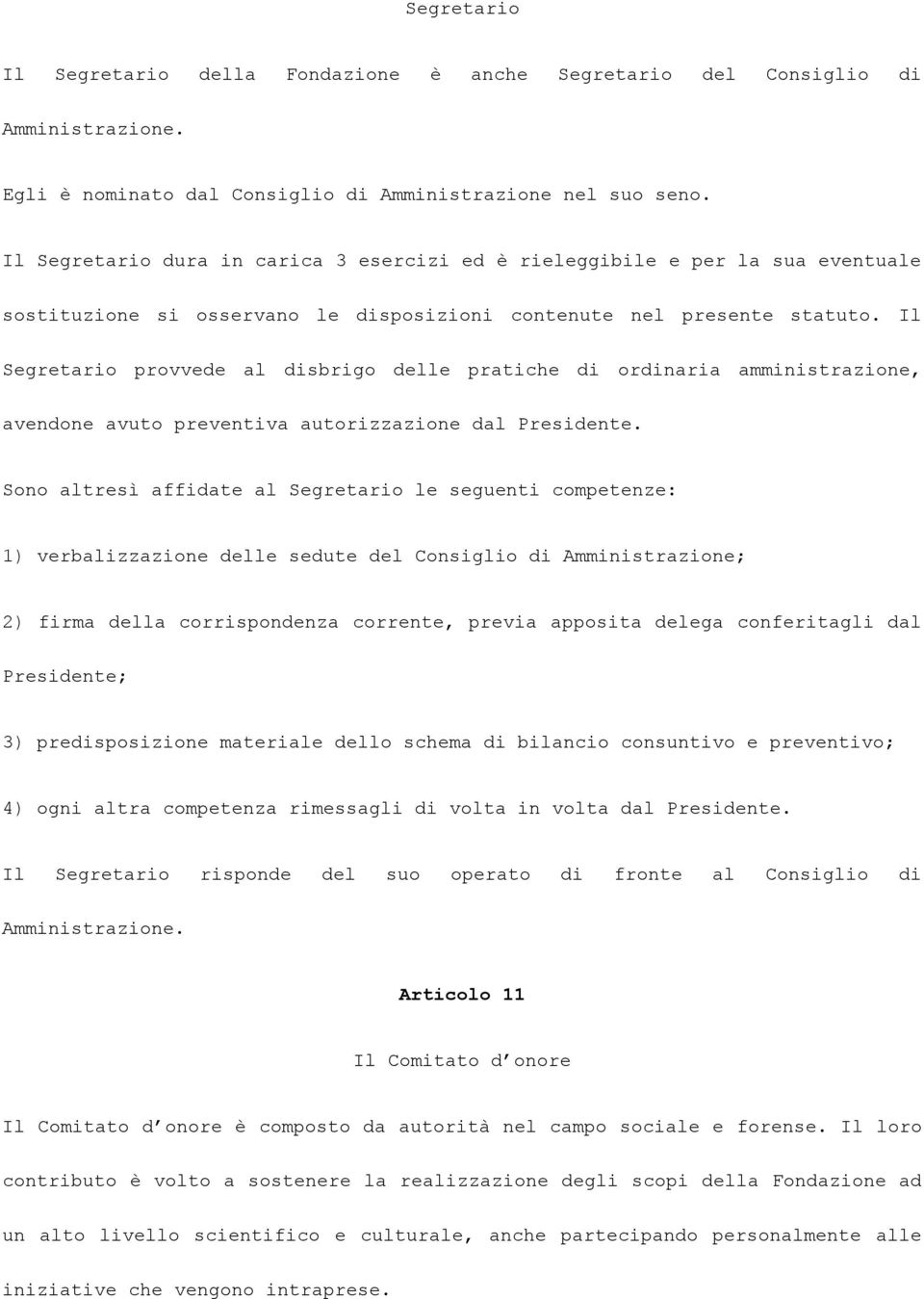 Segretario

Il Segretario della Fondazione è anche Segretario del Consiglio di Amministrazione.

Egli è nominato dal Consiglio di Amministrazione nel suo seno.

Il Segretario dura in carica 3 esercizi ed è rieleggibile e per la sua eventuale sostituzione si osservano le disposizioni contenute nel presente statuto. Il Segretario provvede al disbrigo delle pratiche di ordinaria amministrazione, avendone avuto preventiva autorizzazione dal Presidente.

Sono altresì affidate al Segretario le seguenti competenze:

1) verbalizzazione delle sedute del Consiglio di Amministrazione;

2) firma della corrispondenza corrente, previa apposita delega conferitagli dal Presidente;

3) predisposizione materiale dello schema di bilancio consuntivo e preventivo;

4) ogni altra competenza rimessagli di volta in volta dal Presidente.

Il Segretario risponde del suo operato di fronte al Consiglio di Amministrazione.

Articolo 11

Il Comitato d'onore

Il Comitato d'onore è composto da autorità nel campo sociale e forense. Il loro contributo è volto a sostenere la realizzazione degli scopi della Fondazione ad un alto livello scientifico e culturale, anche partecipando personalmente alle iniziative che vengono intraprese.